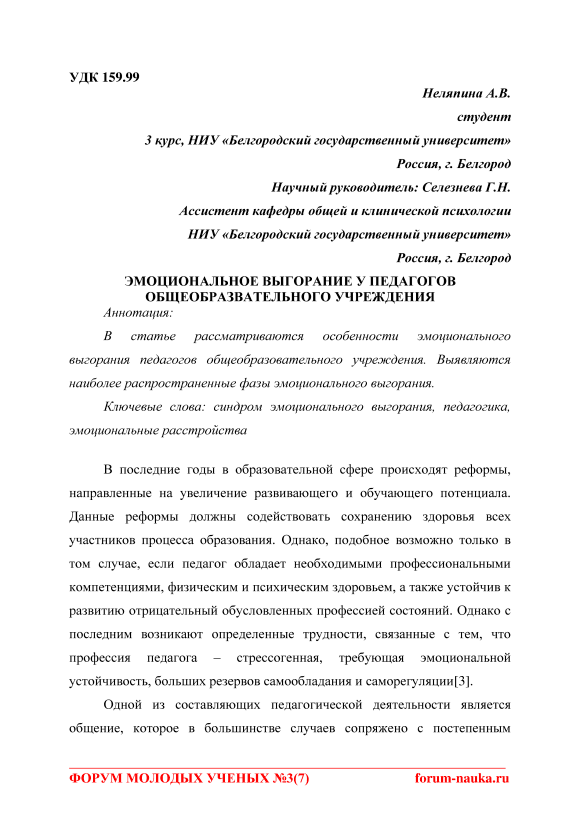 УДК 159.99

Неляпина А.В.

студент

3 курс, НИУ «Белгородский государственный университет»

Россия, г. Белгород

Научный руководитель: Селезнева Г.Н.

Ассистент кафедры общей и клинической психологии

НИУ «Белгородский государственный университет»

Россия, г. Белгород

ЭМОЦИОНАЛЬНОЕ ВЫГОРАНИЕ У ПЕДАГОГОВ ОБЩЕОБРАЗВАТЕЛЬНОГО УЧРЕЖДЕНИЯ

Аннотация:

В статье рассматриваются особенности эмоционального выгорания педагогов общеобразовательного учреждения. Выявляются наиболее распространенные фазы эмоционального выгорания.

Ключевые слова: синдром эмоционального выгорания, педагогика, эмоциональные расстройства

В последние годы в образовательной сфере происходят реформы, направленные на увеличение развивающего и обучающего потенциала. Данные реформы должны содействовать сохранению здоровья всех участников процесса образования. Однако, подобное возможно только в том случае, если педагог обладает необходимыми профессиональными компетенциями, физическим и психическим здоровьем, а также устойчив к развитию отрицательный обусловленных профессией состояний. Однако с последним возникают определенные трудности, связанные с тем, что профессия педагога – стрессогенная, требующая эмоциональной устойчивость, больших резервов самообладания и саморегуляции[3].

Одной из составляющих педагогической деятельности является общение, которое в большинстве случаев сопряжено с постепенным

ФОРУМ МОЛОДЫХ УЧЕНЫХ №3(7) forum-nauka.ru